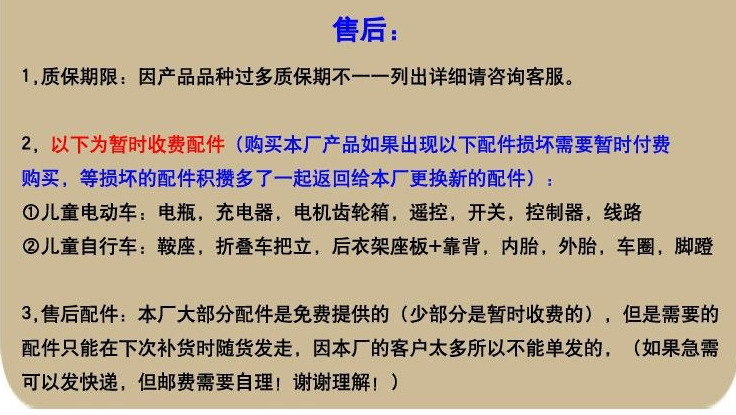 售后：

1,质保期限：因产品品种过多质保期不一一列出详细请咨询客服。

2,以下为暂时收费配件（购买本厂产品如果出现以下配件损坏需要暂时付费购买，等损坏的配件积攒多了一起返回给本厂更换新的配件）：
①儿童电动车：电瓶，充电器，电机齿轮箱，遥控，开关，控制器，线路
②儿童自行车：鞍座，折叠车把立，后衣架座板+靠背，内胎，外胎，车圈，脚蹬

3,售后配件：本厂大部分配件是免费提供的（少部分是暂时收费的），但是需要的配件只能在下次补货时随货发走，因本厂的客户太多所以不能单发的，（如果急需可以发快递，但邮费需要自理！谢谢理解！）